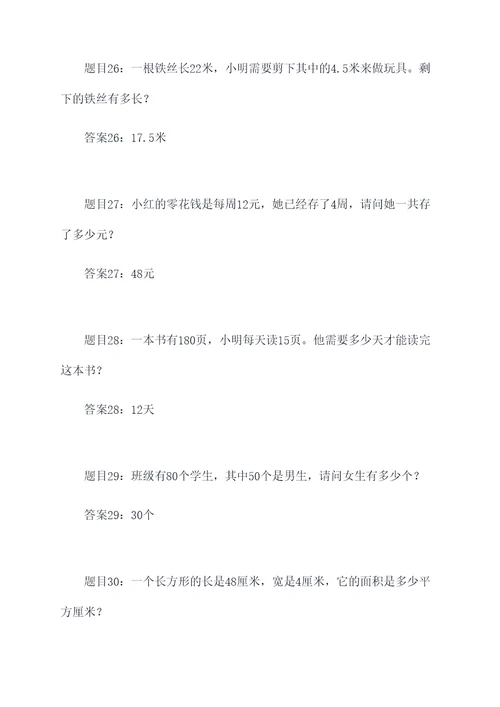 题目26：一根铁丝长22米，小明需要剪下其中的4.5米来做玩具。剩下的铁丝有多长？

答案26：17.5米

题目27：小红的零花钱是每周12元，她已经存了4周，请问她一共存了多少元？

答案27：48元

题目28：一本书有180页，小明每天读15页。他需要多少天才能读完这本书？

答案28：12天

题目29：班级有80个学生，其中50个是男生，请问女生有多少个？

答案29：30个

题目30：一个长方形的长是48厘米，宽是4厘米，它的面积是多少平方厘米？